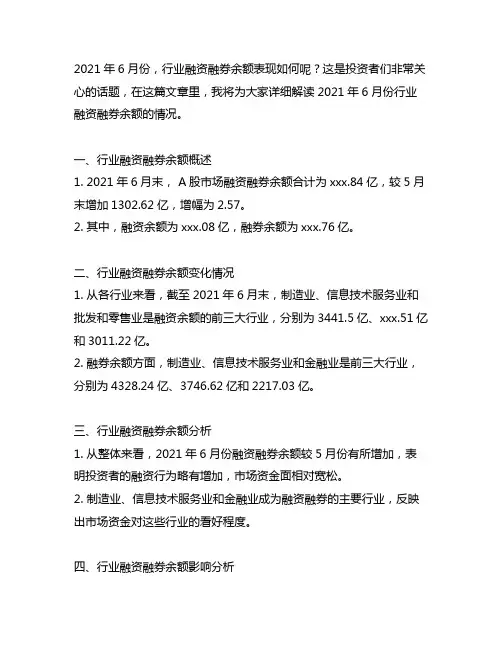 2021 年 6 月份，行业融资融券余额表现如何呢？这是投资者们非常关心的话题，在这篇文章里，我将为大家详细解读 2021 年 6 月份行业融资融券余额的情况。

一、行业融资融券余额概述
1. 2021 年 6 月末， A 股市场融资融券余额合计为 xxx.84 亿，较 5 月末增加 1302.62 亿，增幅为 2.57。
2. 其中，融资余额为 xxx.08 亿，融券余额为 xxx.76 亿。

二、行业融资融券余额变化情况
1. 从各行业来看，截至 2021 年 6 月末，制造业、信息技术服务业和批发和零售业是融资余额的前三大行业，分别为 3441.5 亿、xxx.51 亿和 3011.22 亿。
2. 融券余额方面，制造业、信息技术服务业和金融业是前三大行业，分别为 4328.24 亿、3746.62 亿和 2217.03 亿。

三、行业融资融券余额分析
1. 从整体来看，2021 年 6 月份融资融券余额较 5 月份有所增加，表明投资者的融资行为略有增加，市场资金面相对宽松。
2. 制造业、信息技术服务业和金融业成为融资融券的主要行业，反映出市场资金对这些行业的看好程度。

四、行业融资融券余额影响分析